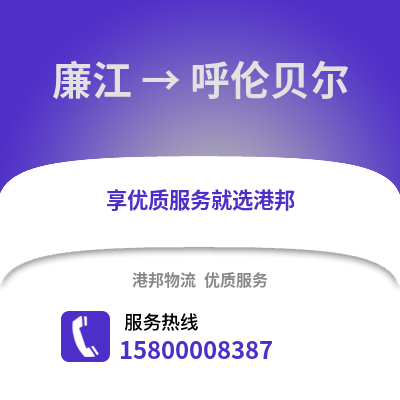 廉江 → 呼伦贝尔

享优质服务就选港邦

港邦物流 优质服务

服务热线
15800008387